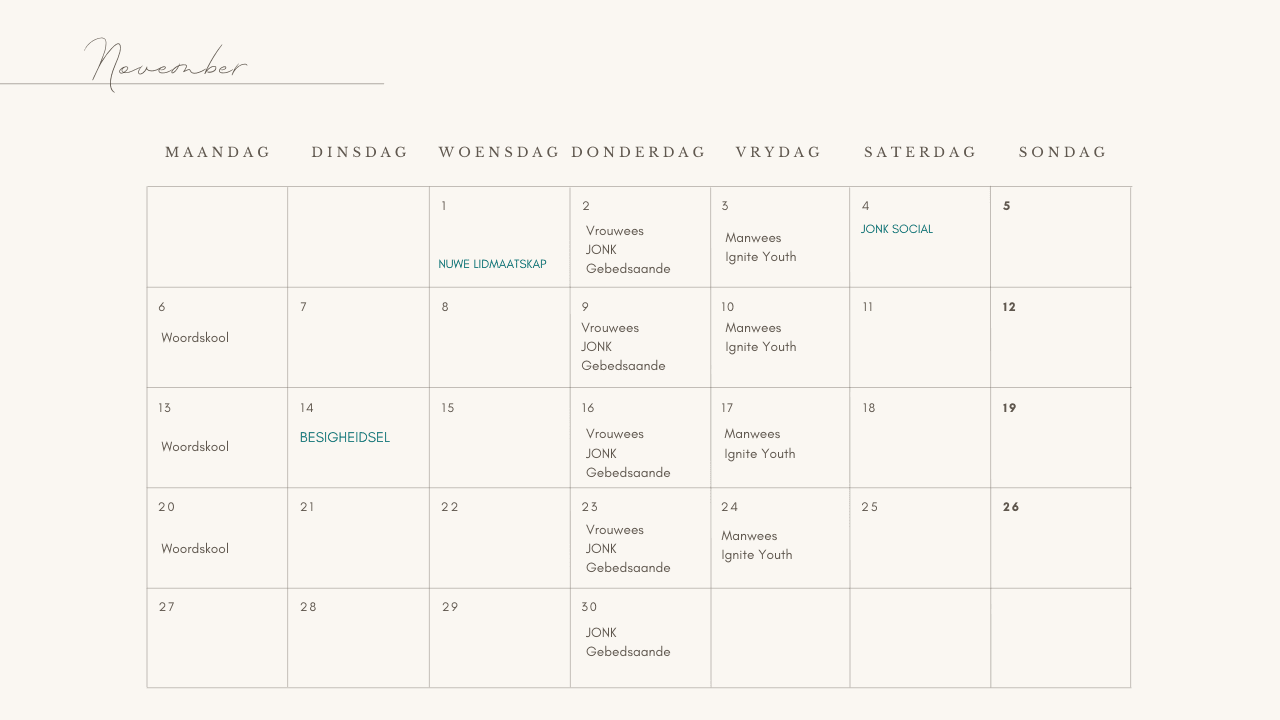 November

| MAANDAG | DINSDAG | WOENSDAG | DONDERDAG | VRYDAG | SATERDAG | SONDAG |
|---|---|---|---|---|---|---|
| | | 1 NUWE LIDMAATSKAP | 2 Vrouwees JONK Gebedsaande | 3 Manwees Ignite Youth | 4 JONK SOCIAL | 5 |
| 6 Woordskool | 7 | 8 | 9 Vrouwees JONK Gebedsaande | 10 Manwees Ignite Youth | 11 | 12 |
| 13 Woordskool | 14 BESIGHEIDSEL | 15 | 16 Vrouwees JONK Gebedsaande | 17 Manwees Ignite Youth | 18 | 19 |
| 20 Woordskool | 21 | 22 | 23 Vrouwees JONK Gebedsaande | 24 Manwees Ignite Youth | 25 | 26 |
| 27 | 28 | 29 | 30 JONK Gebedsaande | | | |